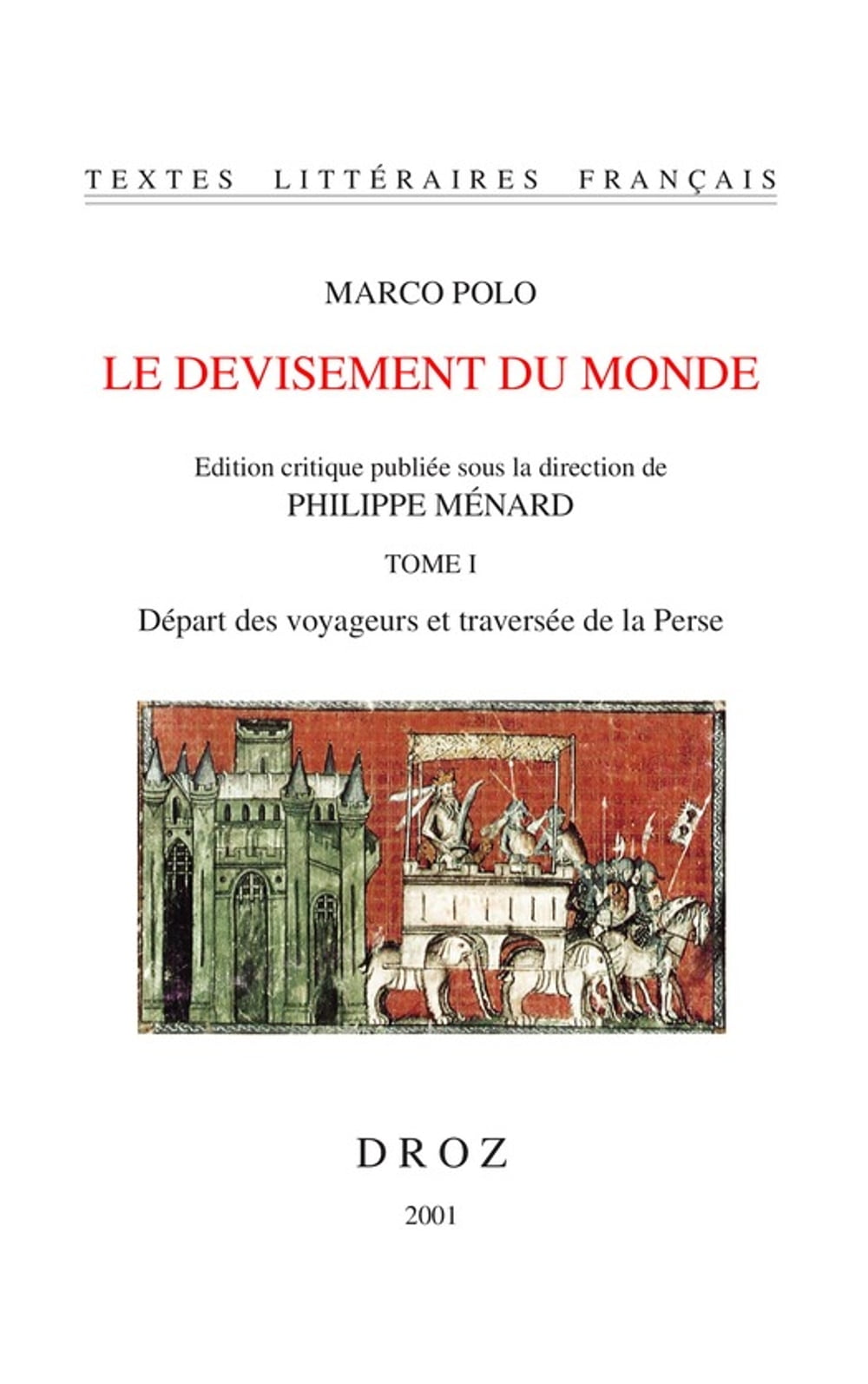 TEXTES LITTÉRAIRES FRANÇAIS

MARCO POLO

LE DEVISEMENT DU MONDE

Edition critique publiée sous la direction de
PHILIPPE MÉNARD

TOME I

Départ des voyageurs et traversée de la Perse

DROZ

2001